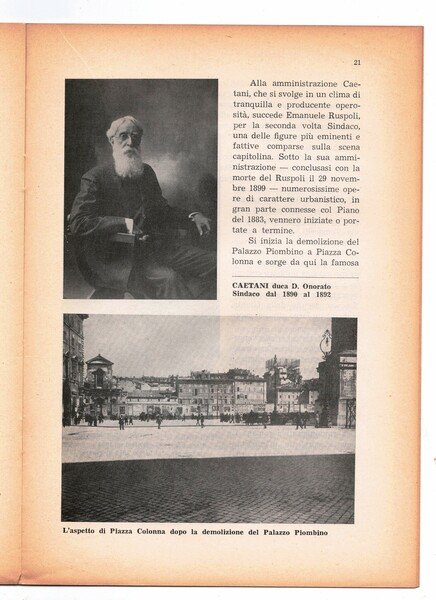 21

Alla amministrazione Caetani, che si svolge in un clima di tranquilla e producente operosità, succede Emanuele Ruspoli, per la seconda volta Sindaco, una delle figure più eminenti e fattive comparse sulla scena capitolina. Sotto la sua amministrazione — conclusasi con la morte del Ruspoli il 29 novembre 1899 — numerosissime opere di carattere urbanistico, in gran parte connesse col Piano del 1883, vennero iniziate o portate a termine.

Si inizia la demolizione del Palazzo Piombino a Piazza Colonna e sorge da qui la famosa

CAETANI duca D. Onorato
Sindaco dal 1890 al 1892

L'aspetto di Piazza Colonna dopo la demolizione del Palazzo Piombino